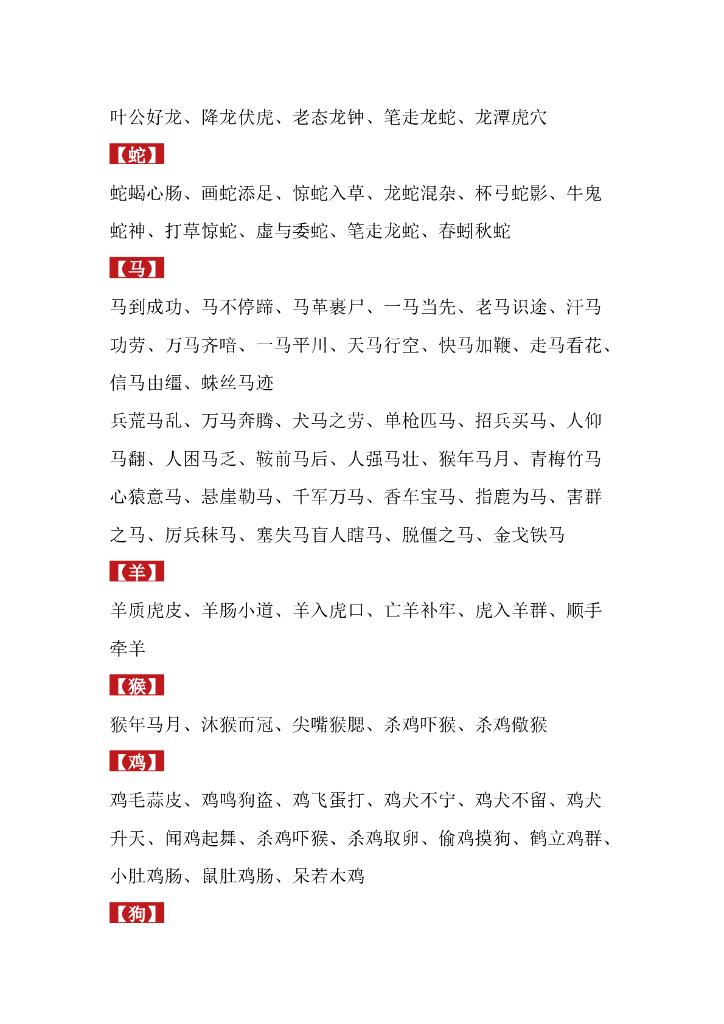 叶公好龙、降龙伏虎、老态龙钟、笔走龙蛇、龙潭虎穴

【蛇】

蛇蝎心肠、画蛇添足、惊蛇入草、龙蛇混杂、杯弓蛇影、牛鬼蛇神、打草惊蛇、虚与委蛇、笔走龙蛇、春蚓秋蛇

【马】

马到成功、马不停蹄、马革裹尸、一马当先、老马识途、汗马功劳、万马齐喑、一马平川、天马行空、快马加鞭、走马看花、信马由缰、蛛丝马迹

兵荒马乱、万马奔腾、犬马之劳、单枪匹马、招兵买马、人仰马翻、人困马乏、鞍前马后、人强马壮、猴年马月、青梅竹马心猿意马、悬崖勒马、千军万马、香车宝马、指鹿为马、害群之马、厉兵秣马、塞失马盲人瞎马、脱僵之马、金戈铁马

【羊】

羊质虎皮、羊肠小道、羊入虎口、亡羊补牢、虎入羊群、顺手牵羊

【猴】

猴年马月、沐猴而冠、尖嘴猴腮、杀鸡吓猴、杀鸡儆猴

【鸡】

鸡毛蒜皮、鸡鸣狗盗、鸡飞蛋打、鸡犬不宁、鸡犬不留、鸡犬升天、闻鸡起舞、杀鸡吓猴、杀鸡取卵、偷鸡摸狗、鹤立鸡群、小肚鸡肠、鼠肚鸡肠、呆若木鸡

【狗】